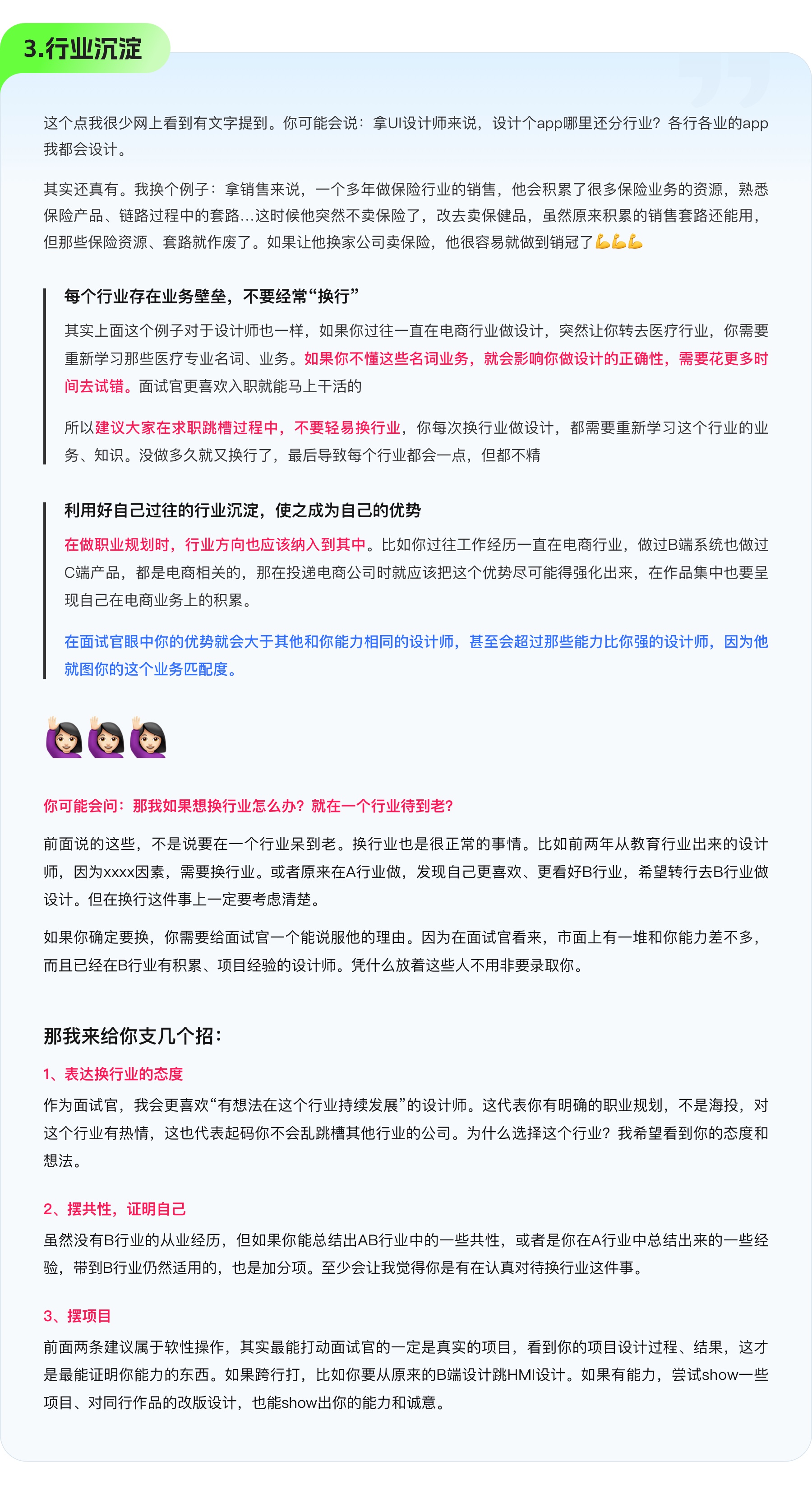 3.行业沉淀

这个点我很少网上看到有文字提到。你可能会说：拿UI设计师来说，设计个app哪里还分行业？各行各业的app我都会设计。

其实还真有。我换个例子：拿销售来说，一个多年做保险行业的销售，他会积累了很多保险业务的资源，熟悉保险产品、链路过程中的套路...这时候他突然不卖保险了，改去卖保健品，虽然原来积累的销售套路还能用，但那些保险资源、套路就作废了。如果让他换家公司卖保险，他很容易就做到销冠了💪💪💪

每个行业存在业务壁垒，不要经常“换行”

其实上面这个例子对于设计师也一样，如果你过往一直在电商行业做设计，突然让你转去医疗行业，你需要重新学习那些医疗专业名词、业务。如果你不懂这些名词业务，就会影响你做设计的正确性，需要花更多时间去试错。面试官更喜欢入职就能马上干活的

所以建议大家在求职跳槽过程中，不要轻易换行业，你每次换行业做设计，都需要重新学习这个行业的业务、知识。没做多久就又换行了，最后导致每个行业都会一点，但都不精

利用好自己过往的行业沉淀，使之成为自己的优势

在做职业规划时，行业方向也应该纳入到其中。比如你过往工作经历一直在电商行业，做过B端系统也做过C端产品，都是电商相关的，那在投递电商公司时就应该把这个优势尽可能得强化出来，在作品集中也要呈现自己在电商业务上的积累。

在面试官眼中你的优势就会大于其他和你能力相同的设计师，甚至会超过那些能力比你强的设计师，因为他就图你的这个业务匹配度。

🙋🏻‍♀️🙋🏻‍♀️🙋🏻‍♀️

你可能会问：那我如果想换行业怎么办？就在一个行业待到老？

前面说的这些，不是说要在一个行业呆到老。换行业也是很正常的事情。比如前两年从教育行业出来的设计师，因为xxxx因素，需要换行业。或者原来在A行业做，发现自己更喜欢、更看好B行业，希望转行去B行业做设计。但在换行这件事上一定要考虑清楚。

如果你确定要换，你需要给面试官一个能说服他的理由。因为在面试官看来，市面上有一堆和你能力差不多，而且已经在B行业有积累、项目经验的设计师。凭什么放着这些人不用非要录取你。

那我来给你支几个招：

1、表达换行业的态度

作为面试官，我会更喜欢“有想法在这个行业持续发展”的设计师。这代表你有明确的职业规划，不是海投，对这个行业有热情，这也代表起码你不会乱跳槽其他行业的公司。为什么选择这个行业？我希望看到你的态度和想法。

2、摆共性，证明自己

虽然没有B行业的从业经历，但如果你能总结出AB行业中的一些共性，或者是你在A行业中总结出来的一些经验，带到B行业仍然适用的，也是加分项。至少会让我觉得你是有在认真对待换行业这件事。

3、摆项目

前面两条建议属于软性操作，其实最能打动面试官的一定是真实的项目，看到你的项目设计过程、结果，这才是最能证明你能力的东西。如果跨行打，比如你要从原来的B端设计跳HMI设计。如果有能力，尝试show一些项目、对同行作品的改版设计，也能show出你的能力和诚意。